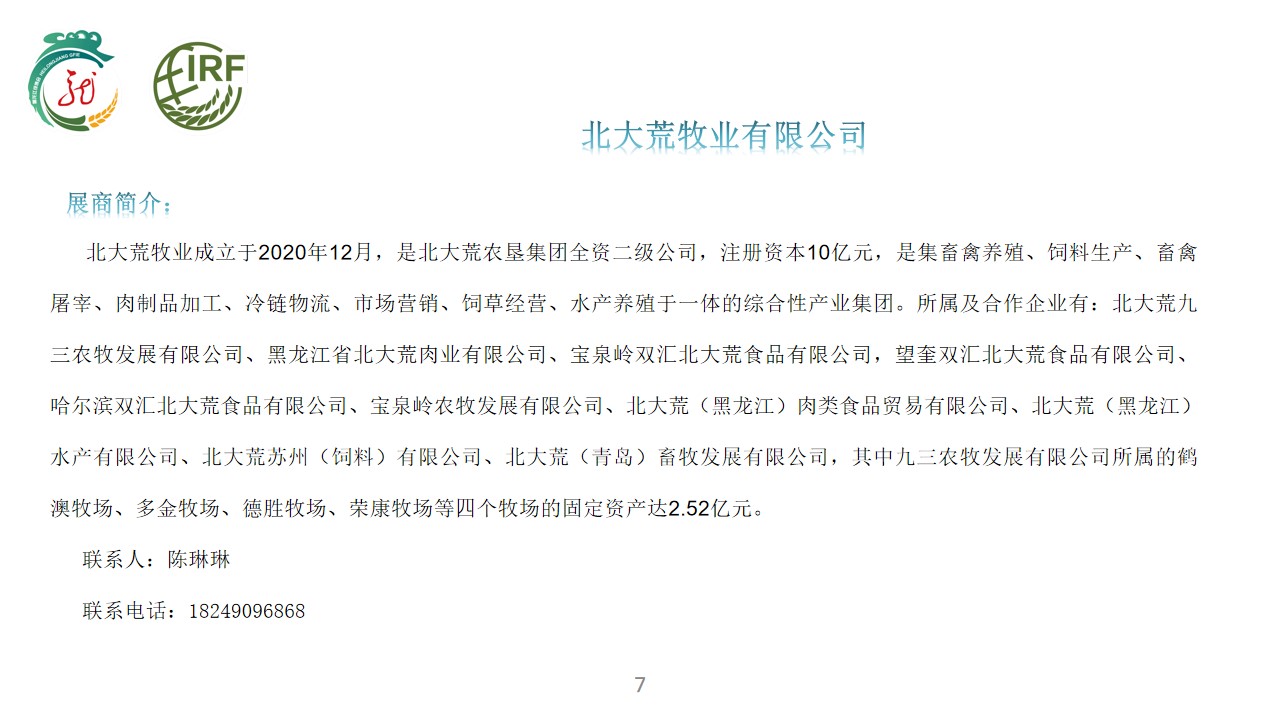 IRF

北大荒牧业有限公司

展商简介：

北大荒牧业成立于2020年12月，是北大荒农垦集团全资二级公司，注册资本10亿元，是集畜禽养殖、饲料生产、畜禽屠宰、肉制品加工、冷链物流、市场营销、饲草经营、水产养殖于一体的综合性产业集团。所属及合作企业有：北大荒九三农牧发展有限公司、黑龙江省北大荒肉业有限公司、宝泉岭双汇北大荒食品有限公司，望奎双汇北大荒食品有限公司、哈尔滨双汇北大荒食品有限公司、宝泉岭农牧发展有限公司、北大荒（黑龙江）肉类食品贸易有限公司、北大荒（黑龙江）水产有限公司、北大荒苏州（饲料）有限公司、北大荒（青岛）畜牧发展有限公司，其中九三农牧发展有限公司所属的鹤澳牧场、多金牧场、德胜牧场、荣康牧场等四个牧场的固定资产达2.52亿元。

联系人：陈琳琳

联系电话：18249096868

7